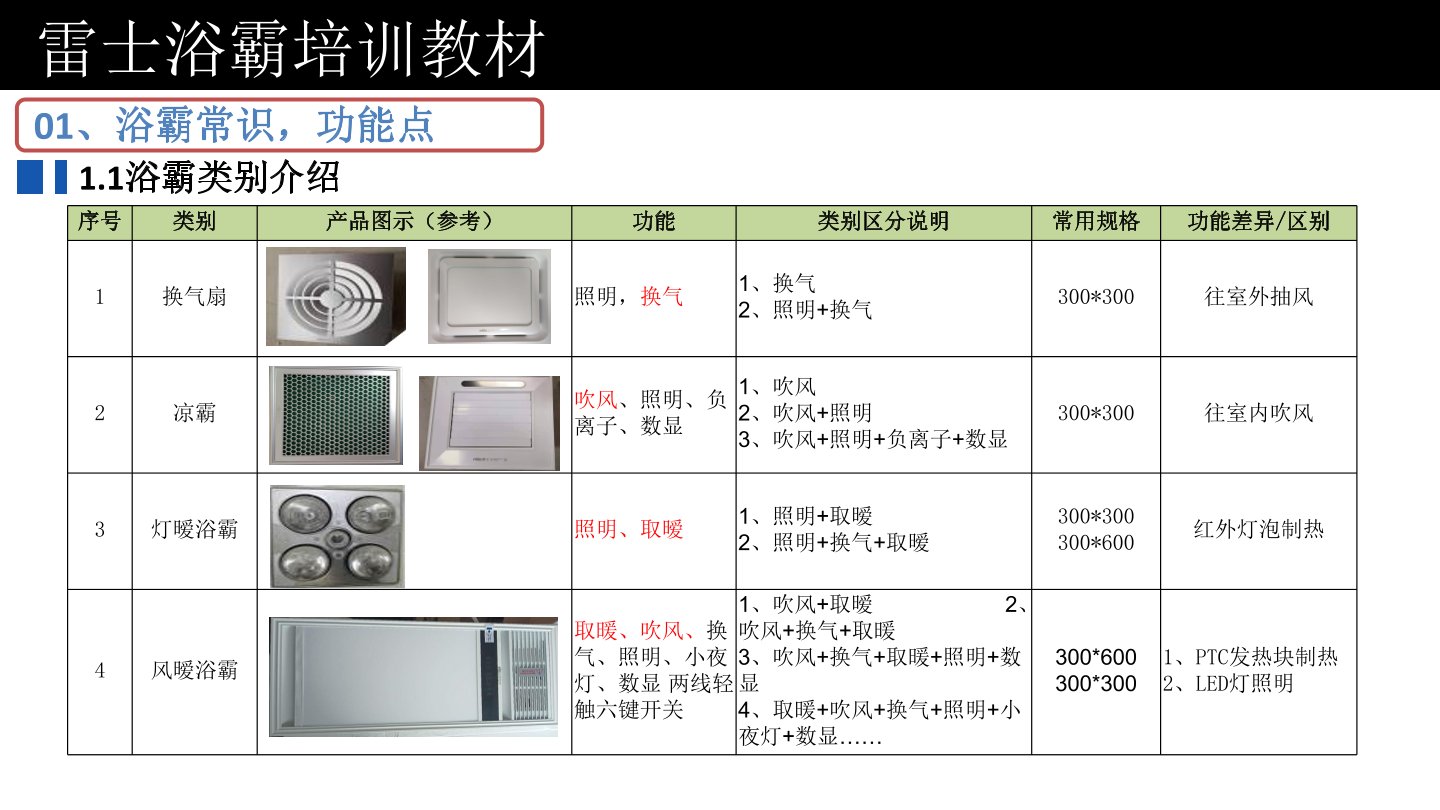 雷士浴霸培训教材

01、浴霸常识，功能点

1.1浴霸类别介绍

| 序号 | 类别 | 产品图示（参考） | 功能 | 类别区分说明 | 常用规格 | 功能差异/区别 |
|---|---|---|---|---|---|---|
| 1 | 换气扇 | | 照明，换气 | 1、换气 2、照明+换气 | 300*300 | 往室外抽风 |
| 2 | 凉霸 | | 吹风、照明、负离子、数显 | 1、吹风 2、吹风+照明 3、吹风+照明+负离子+数显 | 300*300 | 往室内吹风 |
| 3 | 灯暖浴霸 | | 照明、取暖 | 1、照明+取暖 2、照明+换气+取暖 | 300*300 300*600 | 红外灯泡制热 |
| 4 | 风暖浴霸 | | 取暖、吹风、换气、照明、小夜灯、数显 两线轻触六键开关 | 1、吹风+取暖 2、吹风+换气+取暖 3、吹风+换气+取暖+照明+数显 4、取暖+吹风+换气+照明+小夜灯+数显…… | 300*600 300*300 | 1、PTC发热块制热 2、LED灯照明 |